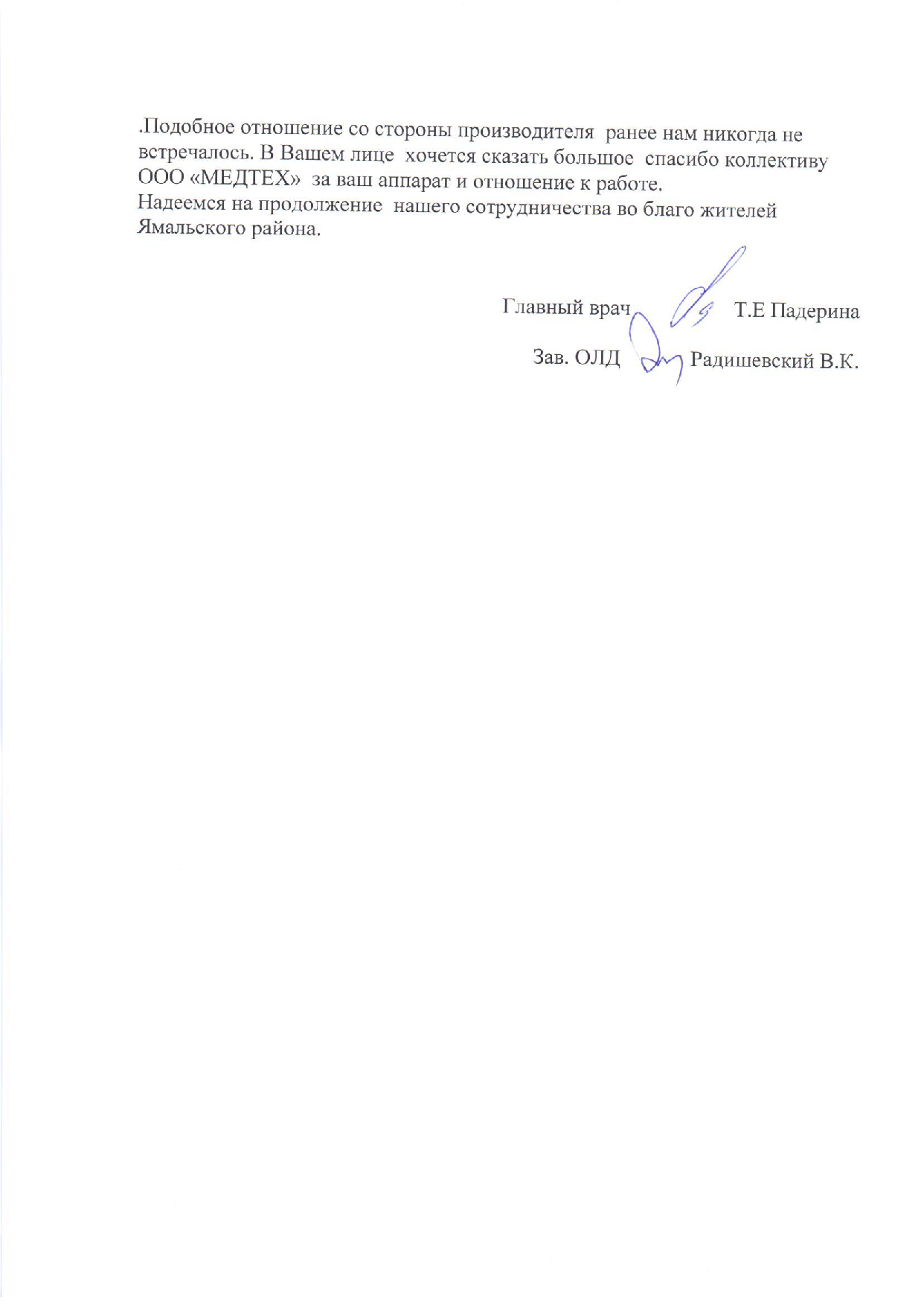 .Подобное отношение со стороны производителя ранее нам никогда не встречалось. В Вашем лице хочется сказать большое спасибо коллективу ООО «МЕДТЕХ» за ваш аппарат и отношение к работе.
Надеемся на продолжение нашего сотрудничества во благо жителей Ямальского района.

Главный врач Т.Е Падерина

Зав. ОЛД Радишевский В.К.